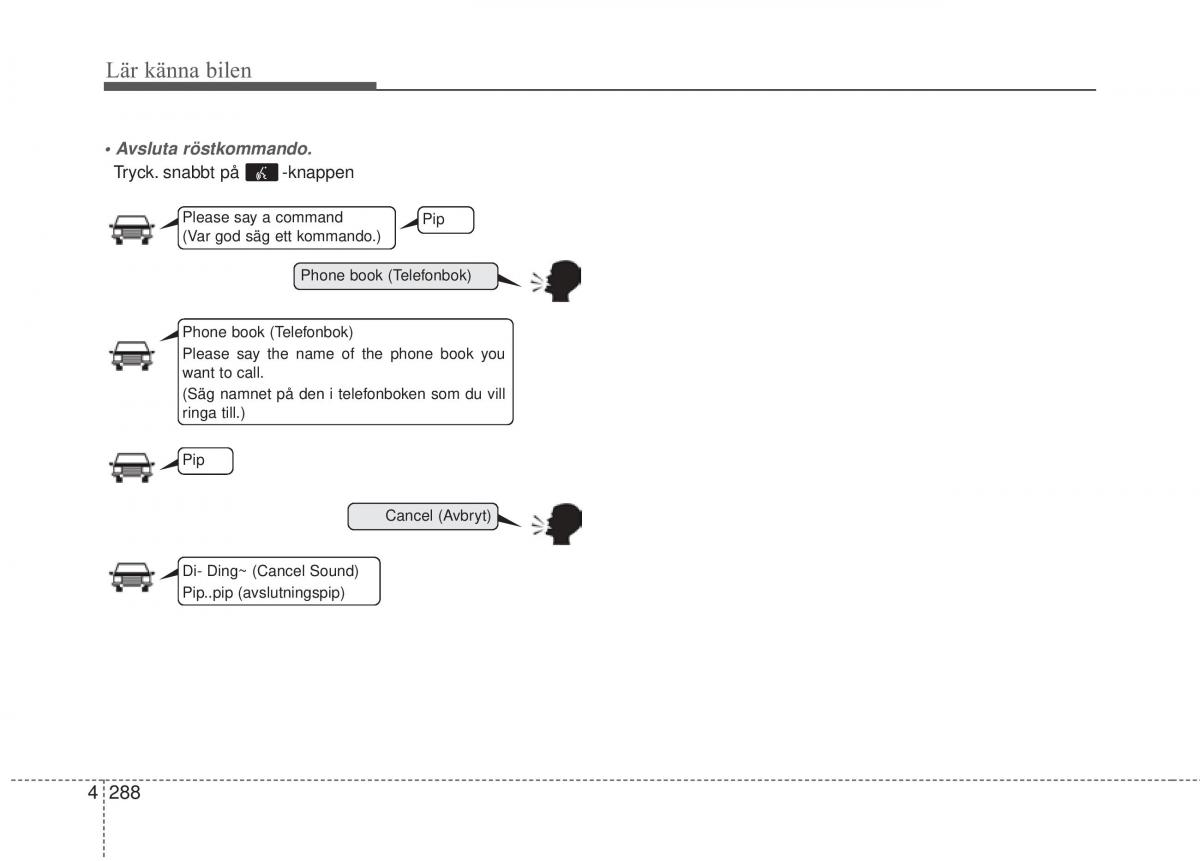 Lär känna bilen

• Avsluta röstkommando.
Tryck. snabbt på -knappen

Please say a command
(Var god säg ett kommando.)

Pip

Phone book (Telefonbok)

Phone book (Telefonbok)
Please say the name of the phone book you want to call.
(Säg namnet på den i telefonboken som du vill ringa till.)

Pip

Cancel (Avbryt)

Di- Ding~ (Cancel Sound)
Pip..pip (avslutningspip)

4 288